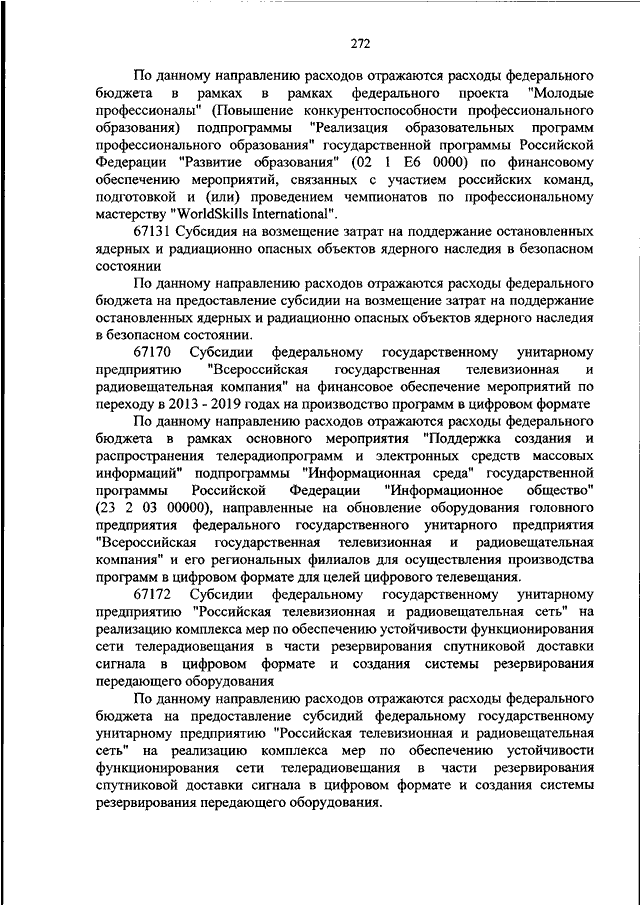 272

По данному направлению расходов отражаются расходы федерального бюджета в рамках в рамках федерального проекта "Молодые профессионалы" (Повышение конкурентоспособности профессионального образования) подпрограммы "Реализация образовательных программ профессионального образования" государственной программы Российской Федерации "Развитие образования" (02 1 E6 0000) по финансовому обеспечению мероприятий, связанных с участием российских команд, подготовкой и (или) проведением чемпионатов по профессиональному мастерству "WorldSkills International".

67131 Субсидия на возмещение затрат на поддержание остановленных ядерных и радиационно опасных объектов ядерного наследия в безопасном состоянии

По данному направлению расходов отражаются расходы федерального бюджета на предоставление субсидии на возмещение затрат на поддержание остановленных ядерных и радиационно опасных объектов ядерного наследия в безопасном состоянии.

67170 Субсидии федеральному государственному унитарному предприятию "Всероссийская государственная телевизионная и радиовещательная компания" на финансовое обеспечение мероприятий по переходу в 2013 - 2019 годах на производство программ в цифровом формате

По данному направлению расходов отражаются расходы федерального бюджета в рамках основного мероприятия "Поддержка создания и распространения телерадиопрограмм и электронных средств массовых информаций" подпрограммы "Информационная среда" государственной программы Российской Федерации "Информационное общество" (23 2 03 00000), направленные на обновление оборудования головного предприятия федерального государственного унитарного предприятия "Всероссийская государственная телевизионная и радиовещательная компания" и его региональных филиалов для осуществления производства программ в цифровом формате для целей цифрового телевещания.

67172 Субсидии федеральному государственному унитарному предприятию "Российская телевизионная и радиовещательная сеть" на реализацию комплекса мер по обеспечению устойчивости функционирования сети телерадиовещания в части резервирования спутниковой доставки сигнала в цифровом формате и создания системы резервирования передающего оборудования

По данному направлению расходов отражаются расходы федерального бюджета на предоставление субсидий федеральному государственному унитарному предприятию "Российская телевизионная и радиовещательная сеть" на реализацию комплекса мер по обеспечению устойчивости функционирования сети телерадиовещания в части резервирования спутниковой доставки сигнала в цифровом формате и создания системы резервирования передающего оборудования.